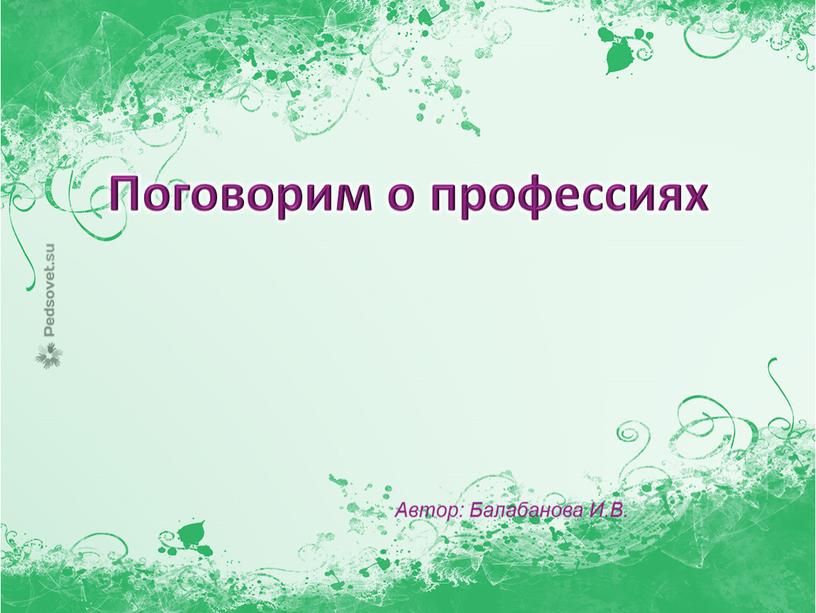 Поговорим о профессиях

Pedsovet.su

Автор: Балабанова И.В.